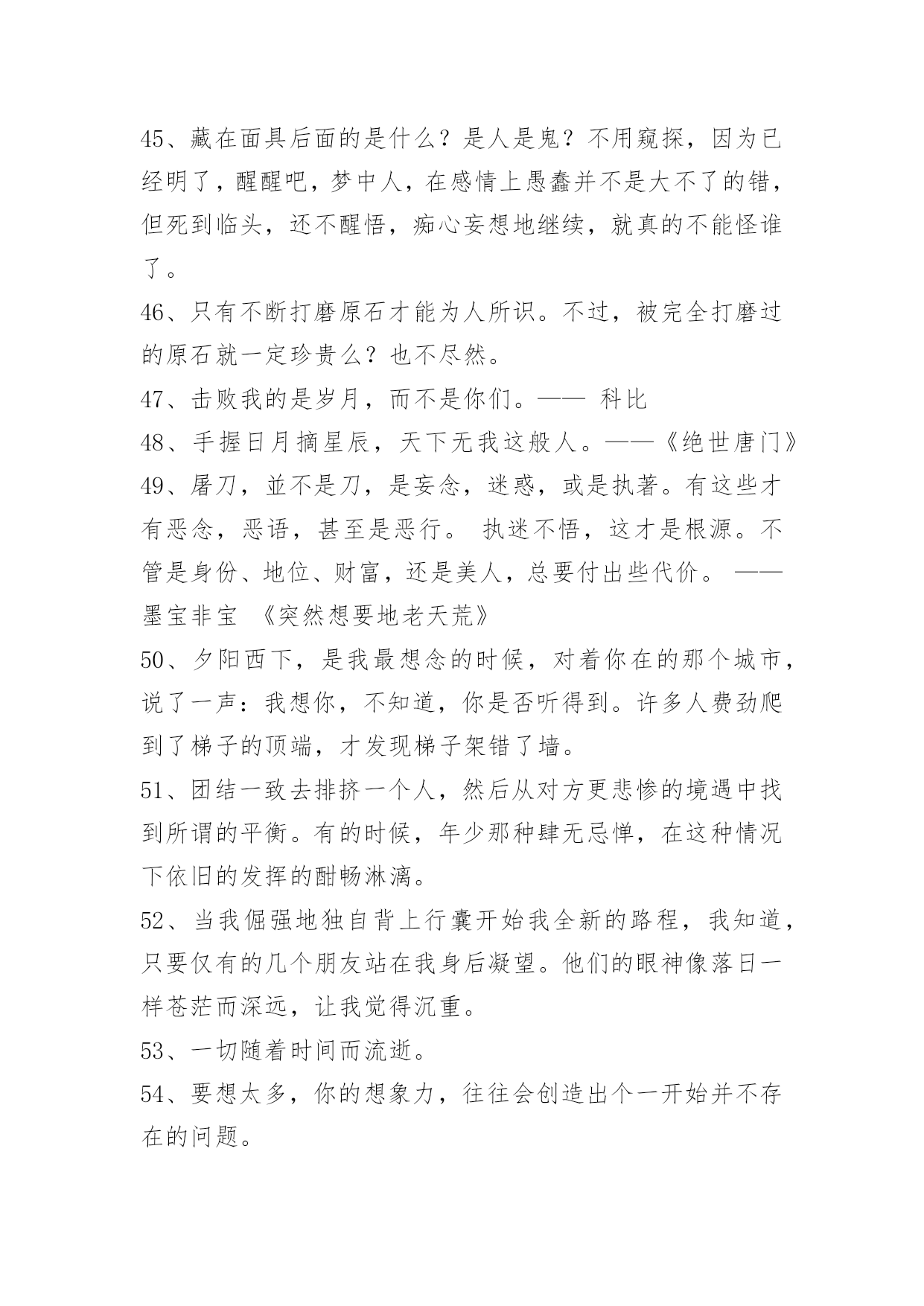 45、藏在面具后面的是什么？是人是鬼？不用窥探，因为已经明了，醒醒吧，梦中人，在感情上愚蠢并不是大不了的错，但死到临头，还不醒悟，痴心妄想地继续，就真的不能怪谁了。

46、只有不断打磨原石才能为人所识。不过，被完全打磨过的原石就一定珍贵么？也不尽然。

47、击败我的是岁月，而不是你们。—— 科比

48、手握日月摘星辰，天下无我这般人。——《绝世唐门》

49、屠刀，並不是刀，是妄念，迷惑，或是执著。有这些才有恶念，恶语，甚至是恶行。 执迷不悟，这才是根源。不管是身份、地位、财富，还是美人，总要付出些代价。 ——墨宝非宝 《突然想要地老天荒》

50、夕阳西下，是我最想念的时候，对着你在的那个城市，说了一声：我想你，不知道，你是否听得到。许多人费劲爬到了梯子的顶端，才发现梯子架错了墙。

51、团结一致去排挤一个人，然后从对方更悲惨的境遇中找到所谓的平衡。有的时候，年少那种肆无忌惮，在这种情况下依旧的发挥的酣畅淋漓。

52、当我倔强地独自背上行囊开始我全新的路程，我知道，只要仅有的几个朋友站在我身后凝望。他们的眼神像落日一样苍茫而深远，让我觉得沉重。

53、一切随着时间而流逝。

54、要想太多，你的想象力，往往会创造出个一开始并不存在的问题。